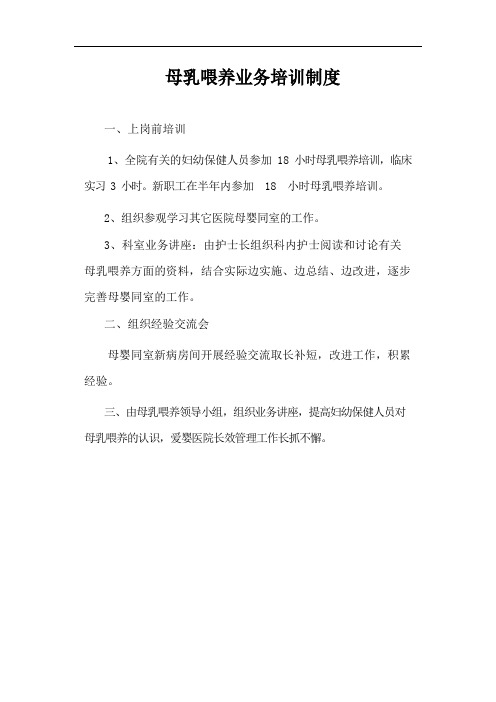 母乳喂养业务培训制度

一、上岗前培训

1、全院有关的妇幼保健人员参加 18 小时母乳喂养培训，临床实习 3 小时。新职工在半年内参加 18 小时母乳喂养培训。

2、组织参观学习其它医院母婴同室的工作。

3、科室业务讲座：由护士长组织科内护士阅读和讨论有关母乳喂养方面的资料，结合实际边实施、边总结、边改进，逐步完善母婴同室的工作。

二、组织经验交流会

母婴同室新病房间开展经验交流取长补短，改进工作，积累经验。

三、由母乳喂养领导小组，组织业务讲座，提高妇幼保健人员对母乳喂养的认识，爱婴医院长效管理工作长抓不懈。